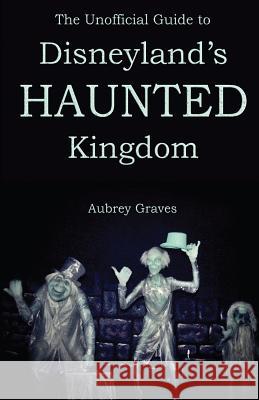 The Unofficial Guide to
Disneyland's
HAUNTED
Kingdom

Aubrey Graves

Kraina Książek